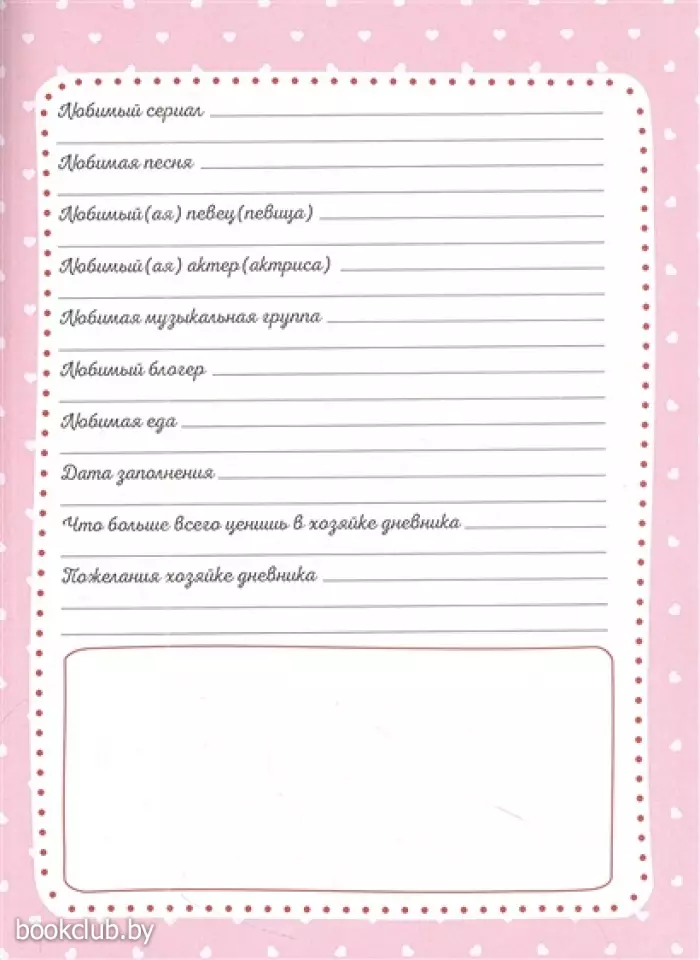 Любимый сериал

Любимая песня

Любимый(ая) певец(певица)

Любимый(ая) актер(актриса)

Любимая музыкальная группа

Любимый блогер

Любимая еда

Дата заполнения

Что больше всего ценишь в хозяйке дневника

Пожелания хозяйке дневника

bookclub.by